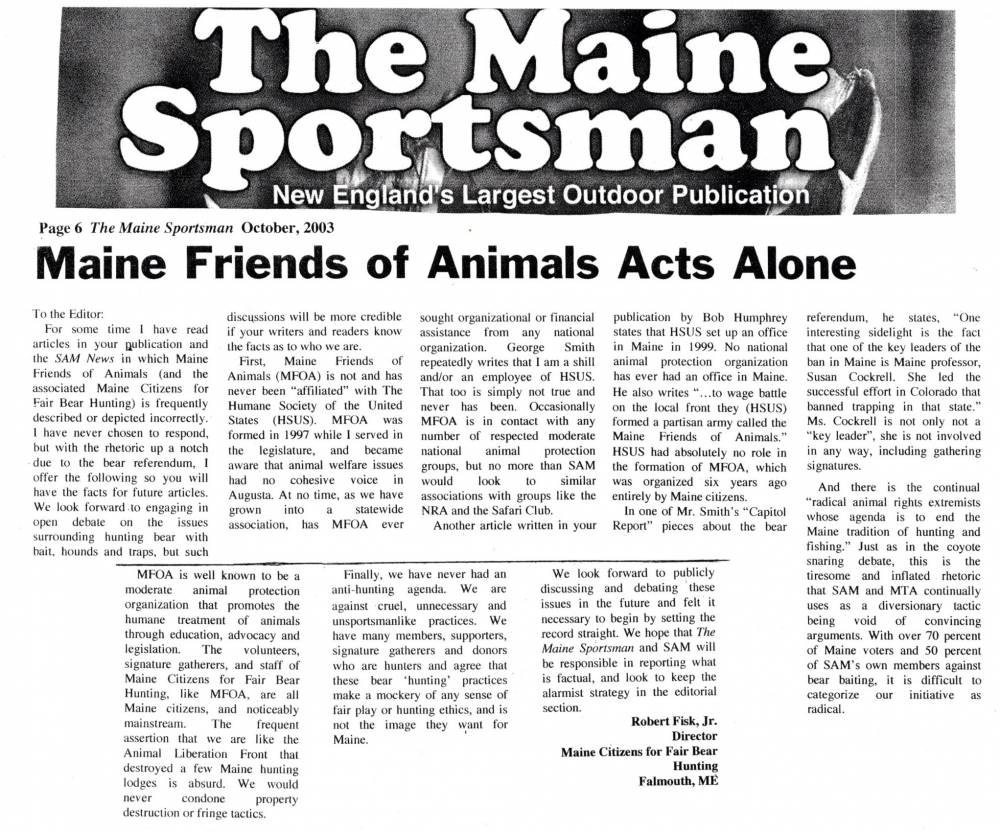 The Maine Sportsman

New England's Largest Outdoor Publication

Page 6 The Maine Sportsman October, 2003

Maine Friends of Animals Acts Alone

To the Editor:

For some time I have read articles in your publication and the SAM News in which Maine Friends of Animals (and the associated Maine Citizens for Fair Bear Hunting) is frequently described or depicted incorrectly. I have never chosen to respond, but with the rhetoric up a notch due to the bear referendum, I offer the following so you will have the facts for future articles. We look forward to engaging in open debate on the issues surrounding hunting bear with bait, hounds and traps, but such discussions will be more credible if your writers and readers know the facts as to who we are.

First, Maine Friends of Animals (MFOA) is not and has never been "affiliated" with The Humane Society of the United States (HSUS). MFOA was formed in 1997 while I served in the legislature, and became aware that animal welfare issues had no cohesive voice in Augusta. At no time, as we have grown into a statewide association, has MFOA ever sought organizational or financial assistance from any national organization. George Smith repeatedly writes that I am a shill and/or an employee of HSUS. That too is simply not true and never has been. Occasionally MFOA is in contact with any number of respected moderate national animal protection groups, but no more than SAM would look to similar associations with groups like the NRA and the Safari Club.

Another article written in your publication by Bob Humphrey states that HSUS set up an office in Maine in 1999. No national animal protection organization has ever had an office in Maine. He also writes "...to wage battle on the local front they (HSUS) formed a partisan army called the Maine Friends of Animals." HSUS had absolutely no role in the formation of MFOA, which was organized six years ago entirely by Maine citizens.

In one of Mr. Smith's "Capitol Report" pieces about the bear referendum, he states, "One interesting sidelight is the fact that one of the key leaders of the ban in Maine is Maine professor, Susan Cockrell. She led the successful effort in Colorado that banned trapping in that state." Ms. Cockrell is not only not a "key leader", she is not involved in any way, including gathering signatures.

And there is the continual "radical animal rights extremists whose agenda is to end the Maine tradition of hunting and fishing." Just as in the coyote snaring debate, this is the tiresome and inflated rhetoric that SAM and MTA continually uses as a diversionary tactic being void of convincing arguments. With over 70 percent of Maine voters and 50 percent of SAM's own members against bear baiting, it is difficult to categorize our initiative as radical.

MFOA is well known to be a moderate animal protection organization that promotes the humane treatment of animals through education, advocacy and legislation. The volunteers, signature gatherers, and staff of Maine Citizens for Fair Bear Hunting, like MFOA, are all Maine citizens, and noticeably mainstream. The frequent assertion that we are like the Animal Liberation Front that destroyed a few Maine hunting lodges is absurd. We would never condone property destruction or fringe tactics.

Finally, we have never had an anti-hunting agenda. We are against cruel, unnecessary and unsportsmanlike practices. We have many members, supporters, signature gatherers and donors who are hunters and agree that these bear 'hunting' practices make a mockery of any sense of fair play or hunting ethics, and is not the image they want for Maine.

We look forward to publicly discussing and debating these issues in the future and felt it necessary to begin by setting the record straight. We hope that The Maine Sportsman and SAM will be responsible in reporting what is factual, and look to keep the alarmist strategy in the editorial section.

Robert Fisk, Jr.
Director
Maine Citizens for Fair Bear Hunting
Falmouth, ME